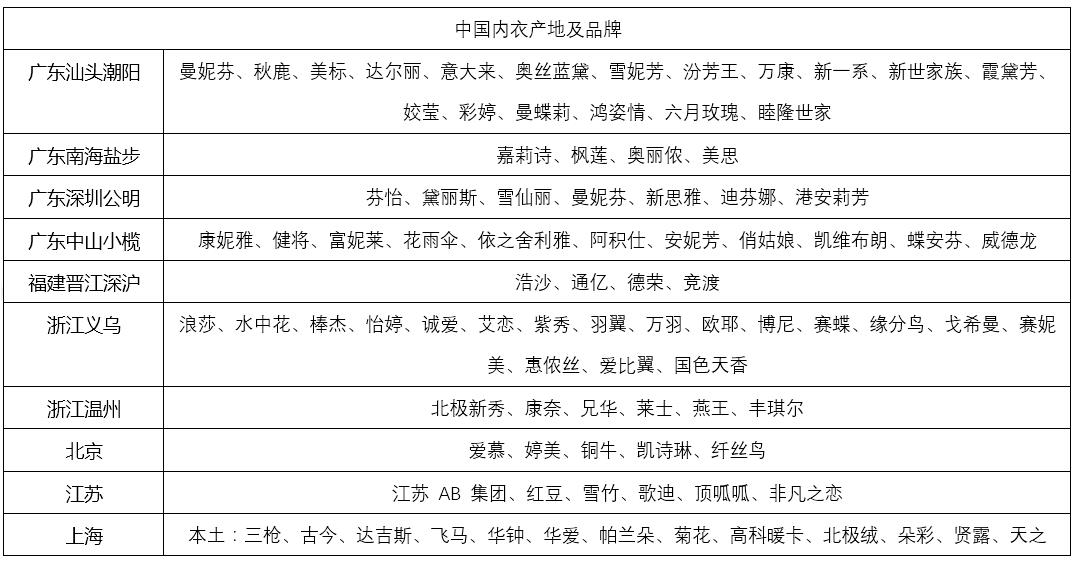 | 中国内衣产地及品牌 | |
|---|---|
| 广东汕头潮阳 | 曼妮芬、秋鹿、美标、达尔丽、意大来、奥丝蓝黛、雪妮芳、汾芳王、万康、新一系、新世家族、霞黛芳、姣莹、彩婷、曼蝶莉、鸿姿情、六月玫瑰、睦隆世家 |
| 广东南海盐步 | 嘉莉诗、枫莲、奥丽侬、美思 |
| 广东深圳公明 | 芬怡、黛丽斯、雪仙丽、曼妮芬、新思雅、迪芬娜、港安莉芳 |
| 广东中山小榄 | 康妮雅、健将、富妮莱、花雨伞、依之舍利雅、阿积仕、安妮芳、俏姑娘、凯维布朗、蝶安芬、威德龙 |
| 福建晋江深沪 | 浩沙、通亿、德荣、竞渡 |
| 浙江义乌 | 浪莎、水中花、棒杰、怡婷、诚爱、艾恋、紫秀、羽翼、万羽、欧耶、博尼、赛蝶、缘分鸟、戈希曼、赛妮美、惠侬丝、爱比翼、国色天香 |
| 浙江温州 | 北极新秀、康奈、兄华、莱士、燕王、丰琪尔 |
| 北京 | 爱慕、婷美、铜牛、凯诗琳、纤丝鸟 |
| 江苏 | 江苏 AB 集团、红豆、雪竹、歌迪、顶呱呱、非凡之恋 |
| 上海 | 本土：三枪、古今、达吉斯、飞马、华钟、华爱、帕兰朵、菊花、高科暖卡、北极绒、朵彩、贤露、天之 |